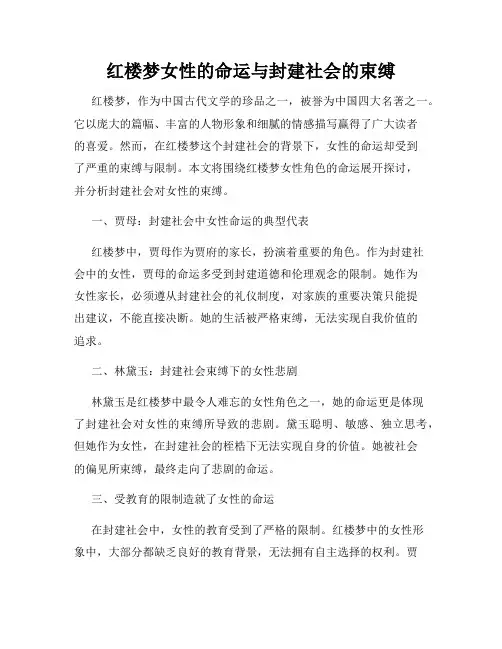 红楼梦女性的命运与封建社会的束缚

红楼梦，作为中国古代文学的珍品之一，被誉为中国四大名著之一。它以庞大的篇幅、丰富的人物形象和细腻的情感描写赢得了广大读者的喜爱。然而，在红楼梦这个封建社会的背景下，女性的命运却受到了严重的束缚与限制。本文将围绕红楼梦女性角色的命运展开探讨，并分析封建社会对女性的束缚。

一、贾母：封建社会中女性命运的典型代表

红楼梦中，贾母作为贾府的家长，扮演着重要的角色。作为封建社会中的女性，贾母的命运多受到封建道德和伦理观念的限制。她作为女性家长，必须遵从封建社会的礼仪制度，对家族的重要决策只能提出建议，不能直接决断。她的生活被严格束缚，无法实现自我价值的追求。

二、林黛玉：封建社会束缚下的女性悲剧

林黛玉是红楼梦中最令人难忘的女性角色之一，她的命运更是体现了封建社会对女性的束缚所导致的悲剧。黛玉聪明、敏感、独立思考，但她作为女性，在封建社会的桎梏下无法实现自身的价值。她被社会的偏见所束缚，最终走向了悲剧的命运。

三、受教育的限制造就了女性的命运

在封建社会中，女性的教育受到了严格的限制。红楼梦中的女性形象中，大部分都缺乏良好的教育背景，无法拥有自主选择的权利。贾